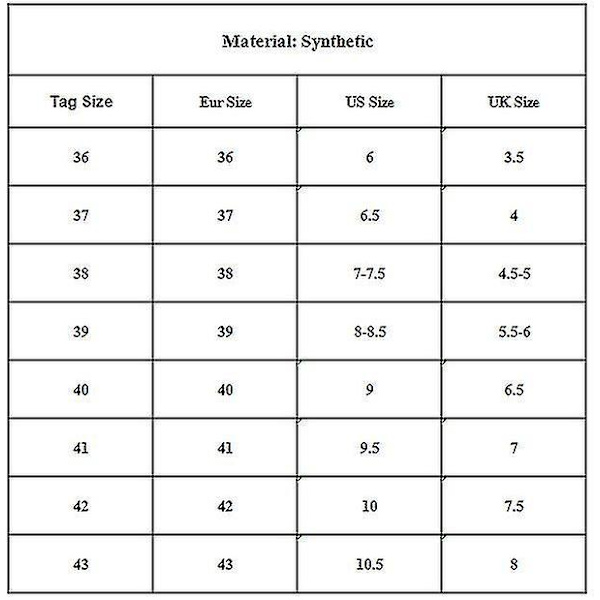 Material: Synthetic

| Tag Size | Eur Size | US Size | UK Size |
|---|---|---|---|
| 36 | 36 | 6 | 3.5 |
| 37 | 37 | 6.5 | 4 |
| 38 | 38 | 7-7.5 | 4.5-5 |
| 39 | 39 | 8-8.5 | 5.5-6 |
| 40 | 40 | 9 | 6.5 |
| 41 | 41 | 9.5 | 7 |
| 42 | 42 | 10 | 7.5 |
| 43 | 43 | 10.5 | 8 |